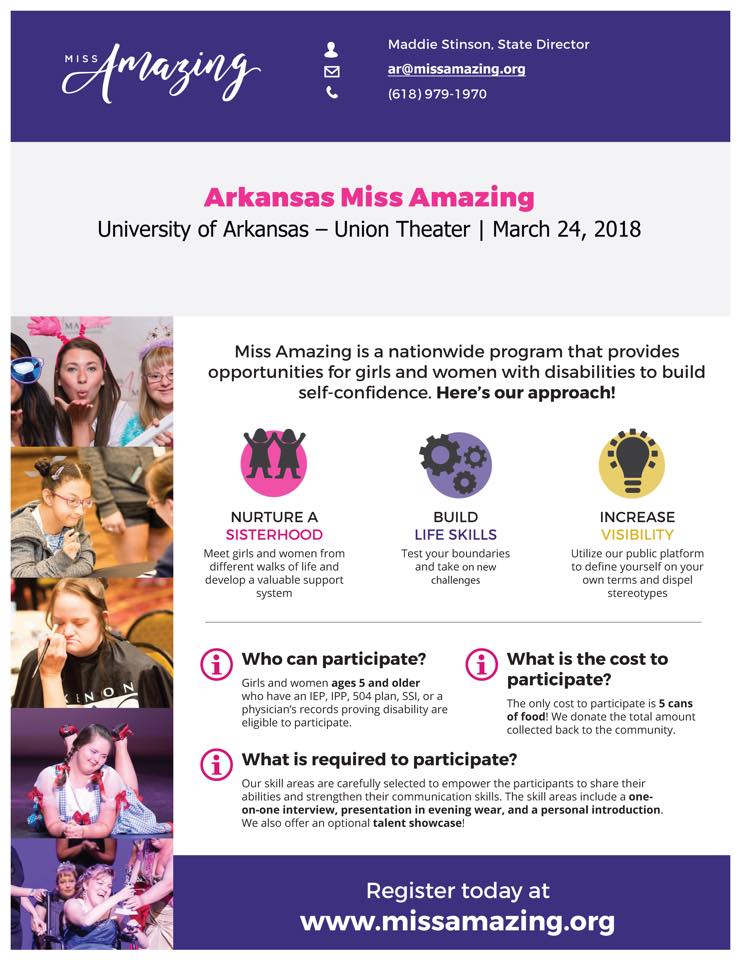 MISS Amazing

Maddie Stinson, State Director
ar@missamazing.org
(618) 979-1970

Arkansas Miss Amazing
University of Arkansas – Union Theater | March 24, 2018

Miss Amazing is a nationwide program that provides opportunities for girls and women with disabilities to build self-confidence. Here's our approach!

NURTURE A SISTERHOOD
Meet girls and women from different walks of life and develop a valuable support system

BUILD LIFE SKILLS
Test your boundaries and take on new challenges

INCREASE VISIBILITY
Utilize our public platform to define yourself on your own terms and dispel stereotypes

Who can participate?
Girls and women ages 5 and older who have an IEP, IPP, 504 plan, SSI, or a physician's records proving disability are eligible to participate.

What is the cost to participate?
The only cost to participate is 5 cans of food! We donate the total amount collected back to the community.

What is required to participate?
Our skill areas are carefully selected to empower the participants to share their abilities and strengthen their communication skills. The skill areas include a one-on-one interview, presentation in evening wear, and a personal introduction. We also offer an optional talent showcase!

Register today at
www.missamazing.org